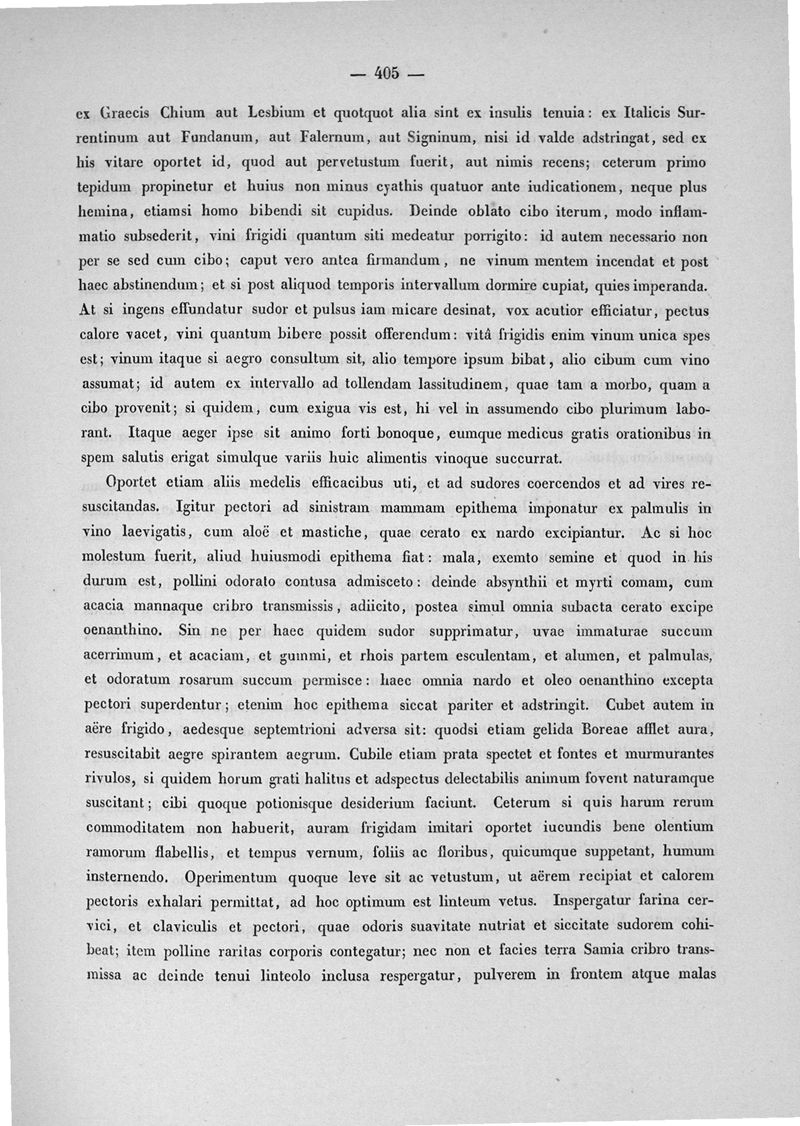 — 405 —

ex Graecis Chium aut Lesbium et quotquot alia sint ex insulis tenuia: ex Italicis Surrentinum aut Fundanum, aut Falernum, aut Signinum, nisi id valde adstringat, sed ex his vitare oportet id, quod aut pervetustum fuerit, aut nimis recens; ceterum primo tepidum propinetur et huius non minus cyathis quatuor ante iudicationem, neque plus hemina, etiamsi homo bibendi sit cupidus. Deinde oblato cibo iterum, modo inflammatio subsederit, vini frigidi quantum siti medeatur porrigito: id autem necessario non per se sed cum cibo; caput vero antea firmandum, ne vinum mentem incendat et post haec abstinendum; et si post aliquod temporis intervallum dormire cupiat, quies imperanda. At si ingens effundatur sudor et pulsus iam micare desinat, vox acutior efficiatur, pectus calore vacet, vini quantum bibere possit offerendum: vitâ frigidis enim vinum unica spes est; vinum itaque si aegro consultum sit, alio tempore ipsum bibat, alio cibum cum vino assumat; id autem ex intervallo ad tollendam lassitudinem, quae tam a morbo, quam a cibo provenit; si quidem, cum exigua vis est, hi vel in assumendo cibo plurimum laborant. Itaque aeger ipse sit animo forti bonoque, eumque medicus gratis orationibus in spem salutis erigat simulque variis huic alimentis vinoque succurrat.

Oportet etiam aliis medelis efficacibus uti, et ad sudores coercendos et ad vires resuscitandas. Igitur pectori ad sinistram mammam epithema imponatur ex palmulis in vino laevigatis, cum aloë et mastiche, quae cerato ex nardo excipiantur. Ac si hoc molestum fuerit, aliud huiusmodi epithema fiat: mala, exemto semine et quod in his durum est, pollini odorato contusa admisceto: deinde absynthii et myrti comam, cum acacia mannaque cribro transmissis, adiicito, postea simul omnia subacta cerato excipe oenanthino. Sin ne per haec quidem sudor supprimatur, uvae immaturae succum acerrimum, et acaciam, et gummi, et rhois partem esculentam, et alumen, et palmulas, et odoratum rosarum succum permisce: haec omnia nardo et oleo oenanthino excepta pectori superdentur; etenim hoc epithema siccat pariter et adstringit. Cubet autem in aëre frigido, aedesque septemtrioni adversa sit: quodsi etiam gelida Boreae afflet aura, resuscitabit aegre spirantem aegrum. Cubile etiam prata spectet et fontes et murmurantes rivulos, si quidem horum grati halitus et adspectus delectabilis animum fovent naturamque suscitant; cibi quoque potionisque desiderium faciunt. Ceterum si quis harum rerum commoditatem non habuerit, auram frigidam imitari oportet iucundis bene olentium ramorum flabellis, et tempus vernum, foliis ac floribus, quicumque suppetant, humum insternendo. Operimentum quoque leve sit ac vetustum, ut aërem recipiat et calorem pectoris exhalari permittat, ad hoc optimum est linteum vetus. Inspergatur farina cervici, et claviculis et pectori, quae odoris suavitate nutriat et siccitate sudorem cohibeat; item polline raritas corporis contegatur; nec non et facies terra Samia cribro transmissa ac deinde tenui linteolo inclusa respergatur, pulverem in frontem atque malas